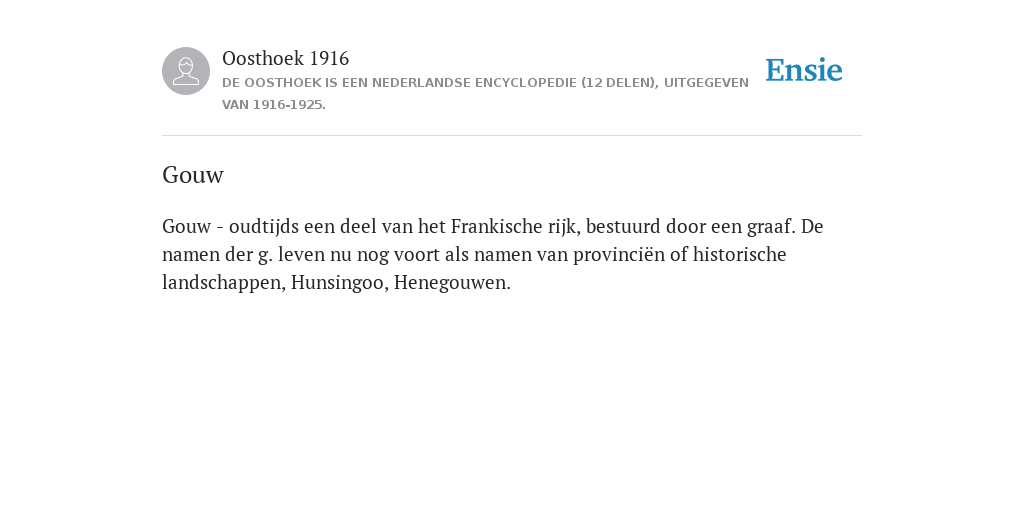 Oosthoek 1916
DE OOSTHOEK IS EEN NEDERLANDSE ENCYCLOPEDIE (12 DELEN), UITGEGEVEN VAN 1916-1925.

Ensie

Gouw

Gouw - oudtijds een deel van het Frankische rijk, bestuurd door een graaf. De namen der g. leven nu nog voort als namen van provinciën of historische landschappen, Hunsingoo, Henegouwen.